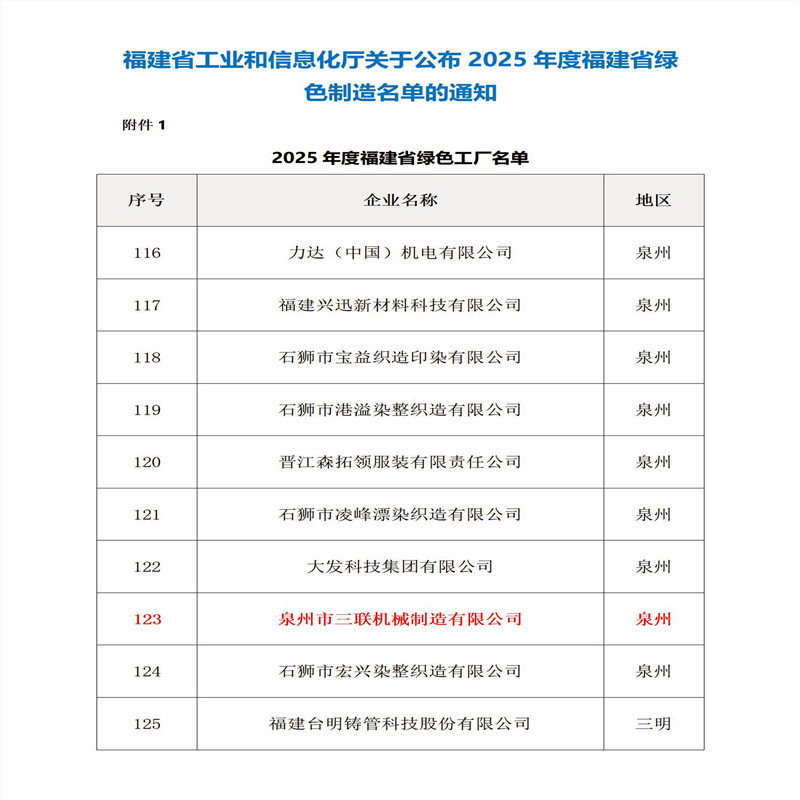 福建省工业和信息化厅关于公布 2025 年度福建省绿色制造名单的通知

附件 1

2025 年度福建省绿色工厂名单

| 序号 | 企业名称 | 地区 |
|---|---|---|
| 116 | 力达（中国）机电有限公司 | 泉州 |
| 117 | 福建兴迅新材料科技有限公司 | 泉州 |
| 118 | 石狮市宝益织造印染有限公司 | 泉州 |
| 119 | 石狮市港溢染整织造有限公司 | 泉州 |
| 120 | 晋江森拓领服装有限责任公司 | 泉州 |
| 121 | 石狮市凌峰漂染织造有限公司 | 泉州 |
| 122 | 大发科技集团有限公司 | 泉州 |
| 123 | 泉州市三联机械制造有限公司 | 泉州 |
| 124 | 石狮市宏兴染整织造有限公司 | 泉州 |
| 125 | 福建台明铸管科技股份有限公司 | 三明 |